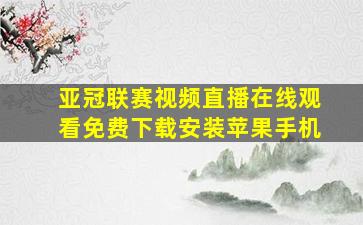 亚冠联赛视频直播在线观看免费下载安装苹果手机